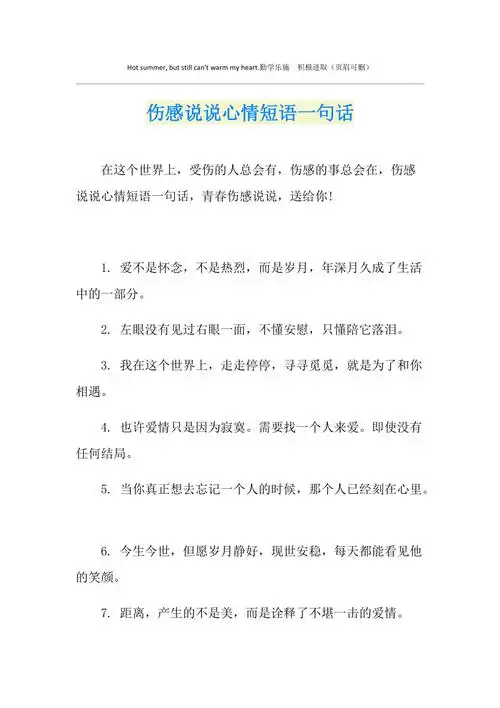 Hot summer, but still can't warm my heart.勤学乐施　积极进取（页眉可删）

伤感说说心情短语一句话

在这个世界上，受伤的人总会有，伤感的事总会在，伤感说说心情短语一句话，青春伤感说说，送给你！

1. 爱不是怀念，不是热烈，而是岁月，年深月久成了生活中的一部分。

2. 左眼没有见过右眼一面，不懂安慰，只懂陪它落泪。

3. 我在这个世界上，走走停停，寻寻觅觅，就是为了和你相遇。

4. 也许爱情只是因为寂寞。需要找一个人来爱。即使没有任何结局。

5. 当你真正想去忘记一个人的时候，那个人已经刻在心里。

6. 今生今世，但愿岁月静好，现世安稳，每天都能看见他的笑颜。

7. 距离，产生的不是美，而是诠释了不堪一击的爱情。